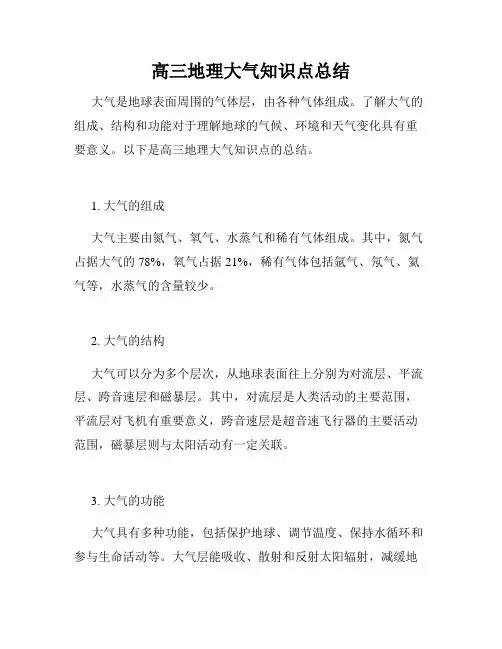 高三地理大气知识点总结

大气是地球表面周围的气体层，由各种气体组成。了解大气的组成、结构和功能对于理解地球的气候、环境和天气变化具有重要意义。以下是高三地理大气知识点的总结。

1. 大气的组成

大气主要由氮气、氧气、水蒸气和稀有气体组成。其中，氮气占据大气的 78%，氧气占据 21%，稀有气体包括氩气、氖气、氦气等，水蒸气的含量较少。

2. 大气的结构

大气可以分为多个层次，从地球表面往上分别为对流层、平流层、跨音速层和磁暴层。其中，对流层是人类活动的主要范围，平流层对飞机有重要意义，跨音速层是超音速飞行器的主要活动范围，磁暴层则与太阳活动有一定关联。

3. 大气的功能

大气具有多种功能，包括保护地球、调节温度、保持水循环和参与生命活动等。大气层能吸收、散射和反射太阳辐射，减缓地